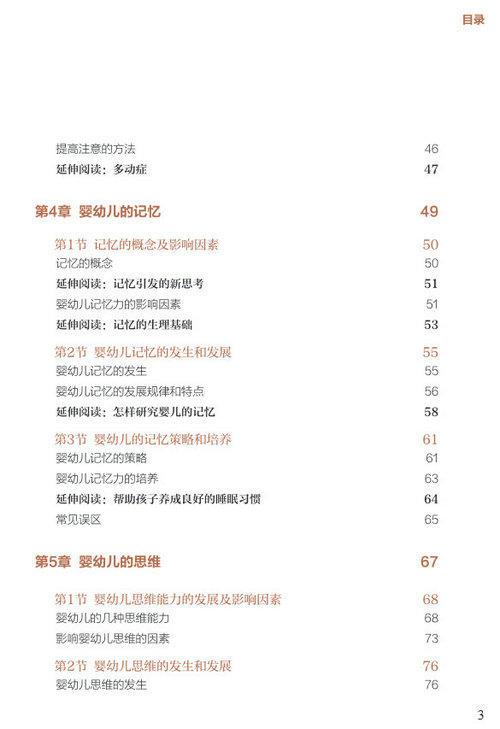 目录

提高注意的方法 46
延伸阅读：多动症 47

第4章 婴幼儿的记忆 49

第1节 记忆的概念及影响因素 50
记忆的概念 50
延伸阅读：记忆引发的新思考 51
婴幼儿记忆力的影响因素 51
延伸阅读：记忆的生理基础 53

第2节 婴幼儿记忆的发生和发展 55
婴幼儿记忆的发生 55
婴幼儿记忆的发展规律和特点 56
延伸阅读：怎样研究婴儿的记忆 58

第3节 婴幼儿的记忆策略和培养 61
婴幼儿记忆的策略 61
婴幼儿记忆力的培养 63
延伸阅读：帮助孩子养成良好的睡眠习惯 64
常见误区 65

第5章 婴幼儿的思维 67

第1节 婴幼儿思维能力的发展及影响因素 68
婴幼儿的几种思维能力 68
影响婴幼儿思维的因素 73

第2节 婴幼儿思维的发生和发展 76
婴幼儿思维的发生 76

3